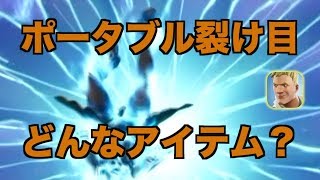 ポータブル裂け目

どんなアイテム？